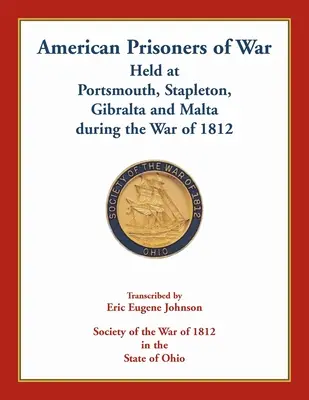 American Prisoners of War
Held at
Portsmouth, Stapleton,
Gibralta and Malta
during the War of 1812

SOCIETY OF THE WAR OF 1812
OHIO

Transcribed by
Eric Eugene Johnson

Society of the War of 1812
in the
State of Ohio